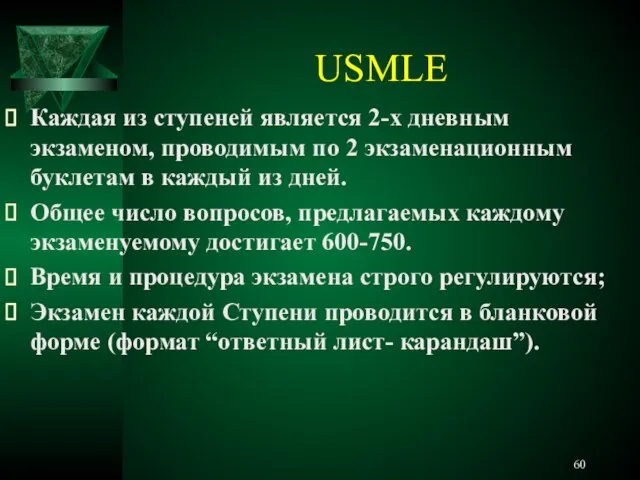 USMLE

Каждая из ступеней является 2-х дневным экзаменом, проводимым по 2 экзаменационным буклетам в каждый из дней.

Общее число вопросов, предлагаемых каждому экзаменуемому достигает 600-750.

Время и процедура экзамена строго регулируются;

Экзамен каждой Ступени проводится в бланковой форме (формат “ответный лист- карандаш”).

60